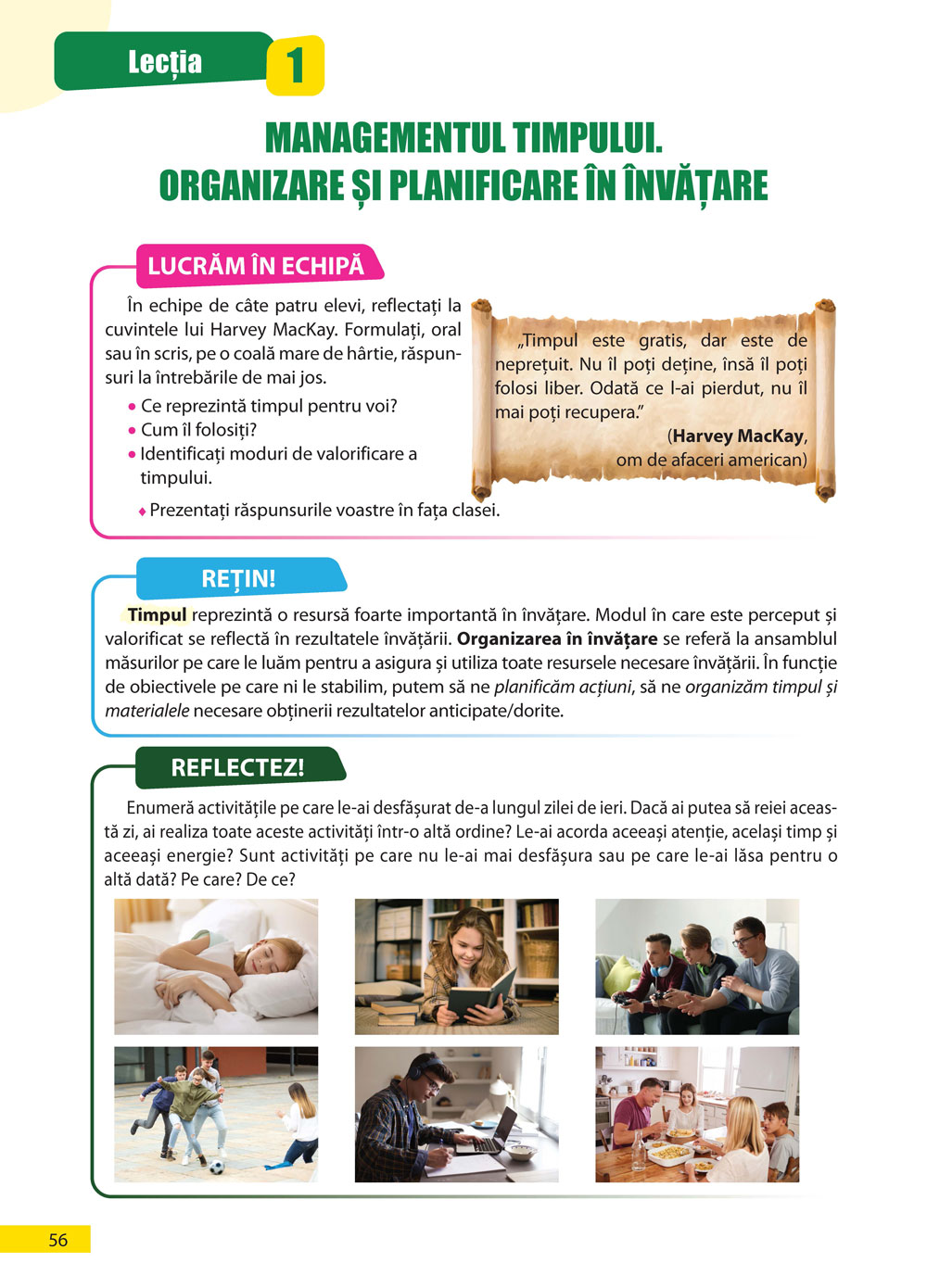 Lecția 1

MANAGEMENTUL TIMPULUI.
ORGANIZARE ȘI PLANIFICARE ÎN ÎNVĂȚARE

LUCRĂM ÎN ECHIPĂ

În echipe de câte patru elevi, reflectați la cuvintele lui Harvey MacKay. Formulați, oral sau în scris, pe o coală mare de hârtie, răspunsuri la întrebările de mai jos.
• Ce reprezintă timpul pentru voi?
• Cum îl folosiți?
• Identificați moduri de valorificare a timpului.
♦ Prezentați răspunsurile voastre în fața clasei.

„Timpul este gratis, dar este de neprețuit. Nu îl poți deține, însă îl poți folosi liber. Odată ce l-ai pierdut, nu îl mai poți recupera.”
(Harvey MacKay, om de afaceri american)

REȚIN!

Timpul reprezintă o resursă foarte importantă în învățare. Modul în care este perceput și valorificat se reflectă în rezultatele învățării. Organizarea în învățare se referă la ansamblul măsurilor pe care le luăm pentru a asigura și utiliza toate resursele necesare învățării. În funcție de obiectivele pe care ni le stabilim, putem să ne planificăm acțiuni, să ne organizăm timpul și materialele necesare obținerii rezultatelor anticipate/dorite.

REFLECTEZ!

Enumeră activitățile pe care le-ai desfășurat de-a lungul zilei de ieri. Dacă ai putea să reiei această zi, ai realiza toate aceste activități într-o altă ordine? Le-ai acorda aceeași atenție, același timp și aceeași energie? Sunt activități pe care nu le-ai mai desfășura sau pe care le-ai lăsa pentru o altă dată? Pe care? De ce?

56